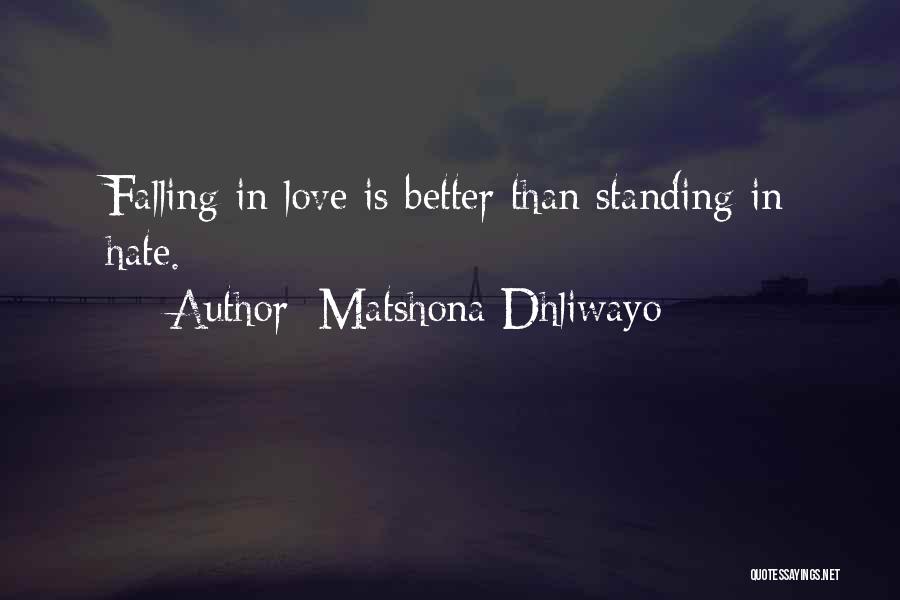 Falling in love is better than standing in hate.

Author: Matshona Dhliwayo

QUOTESSAYINGS.NET